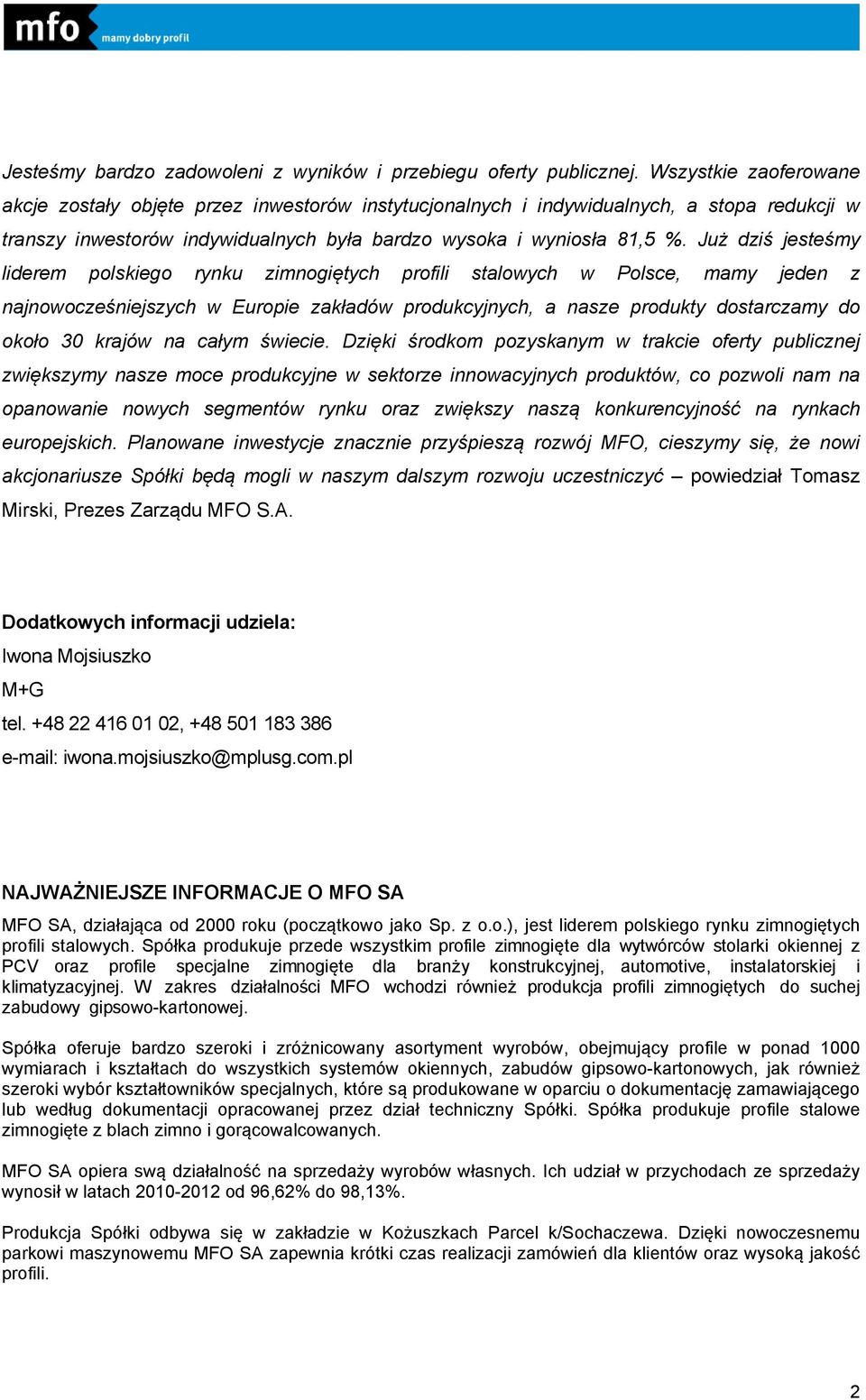 mfo mamy dobry profil

Jesteśmy bardzo zadowoleni z wyników i przebiegu oferty publicznej. Wszystkie zaoferowane akcje zostały objęte przez inwestorów instytucjonalnych i indywidualnych, a stopa redukcji w transzy inwestorów indywidualnych była bardzo wysoka i wyniosła 81,5 %. Już dziś jesteśmy liderem polskiego rynku zimnogiętych profili stalowych w Polsce, mamy jeden z najnowocześniejszych w Europie zakładów produkcyjnych, a nasze produkty dostarczamy do około 30 krajów na całym świecie. Dzięki środkom pozyskanym w trakcie oferty publicznej zwiększymy nasze moce produkcyjne w sektorze innowacyjnych produktów, co pozwoli nam na opanowanie nowych segmentów rynku oraz zwiększy naszą konkurencyjność na rynkach europejskich. Planowane inwestycje znacznie przyśpieszą rozwój MFO, cieszymy się, że nowi akcjonariusze Spółki będą mogli w naszym dalszym rozwoju uczestniczyć – powiedział Tomasz Mirski, Prezes Zarządu MFO S.A.

Dodatkowych informacji udziela:
Iwona Mojsiuszko
M+G
tel. +48 22 416 01 02, +48 501 183 386
e-mail: iwona.mojsiuszko@mplusg.com.pl

NAJWAŻNIEJSZE INFORMACJE O MFO SA

MFO SA, działająca od 2000 roku (początkowo jako Sp. z o.o.), jest liderem polskiego rynku zimnogiętych profili stalowych. Spółka produkuje przede wszystkim profile zimnogięte dla wytwórców stolarki okiennej z PCV oraz profile specjalne zimnogięte dla branży konstrukcyjnej, automotive, instalatorskiej i klimatyzacyjnej. W zakres działalności MFO wchodzi również produkcja profili zimnogiętych do suchej zabudowy gipsowo-kartonowej.

Spółka oferuje bardzo szeroki i zróżnicowany asortyment wyrobów, obejmujący profile w ponad 1000 wymiarach i kształtach do wszystkich systemów okiennych, zabudów gipsowo-kartonowych, jak również szeroki wybór kształtowników specjalnych, które są produkowane w oparciu o dokumentację zamawiającego lub według dokumentacji opracowanej przez dział techniczny Spółki. Spółka produkuje profile stalowe zimnogięte z blach zimno i gorącowalcowanych.

MFO SA opiera swą działalność na sprzedaży wyrobów własnych. Ich udział w przychodach ze sprzedaży wynosił w latach 2010-2012 od 96,62% do 98,13%.

Produkcja Spółki odbywa się w zakładzie w Kożuszkach Parcel k/Sochaczewa. Dzięki nowoczesnemu parkowi maszynowemu MFO SA zapewnia krótki czas realizacji zamówień dla klientów oraz wysoką jakość profili.

2